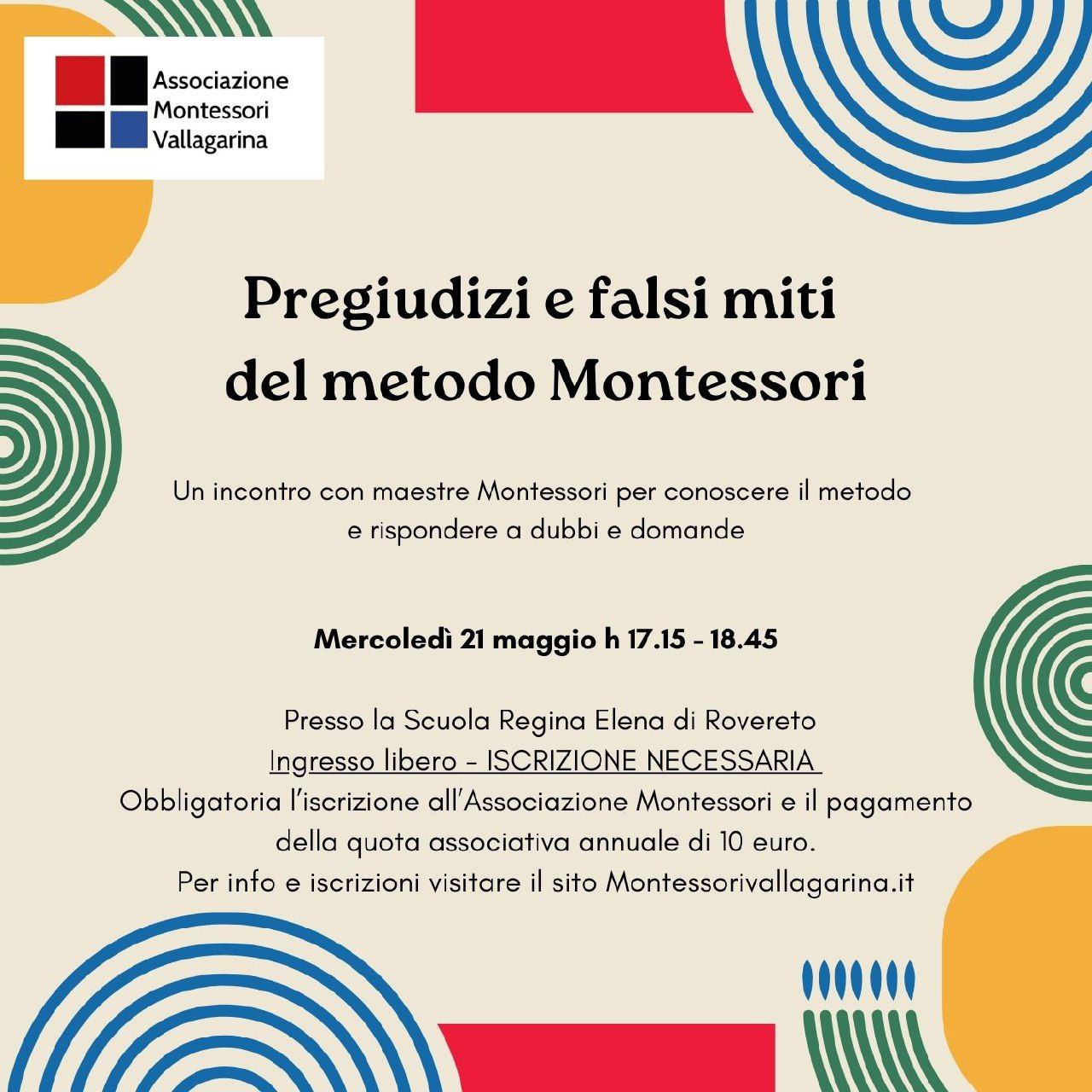 Associazione Montessori Vallagarina

Pregiudizi e falsi miti del metodo Montessori

Un incontro con maestre Montessori per conoscere il metodo e rispondere a dubbi e domande

Mercoledì 21 maggio h 17.15 - 18.45

Presso la Scuola Regina Elena di Rovereto
Ingresso libero - ISCRIZIONE NECESSARIA
Obbligatoria l'iscrizione all'Associazione Montessori e il pagamento della quota associativa annuale di 10 euro.
Per info e iscrizioni visitare il sito Montessorivallagarina.it